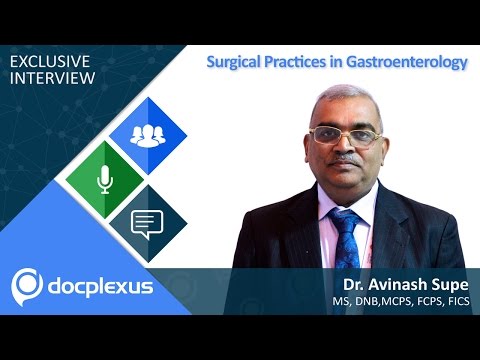 EXCLUSIVE INTERVIEW

Surgical Practices in Gastroenterology

docplexus

Dr. Avinash Supe
MS, DNB,MCPS, FCPS, FICS